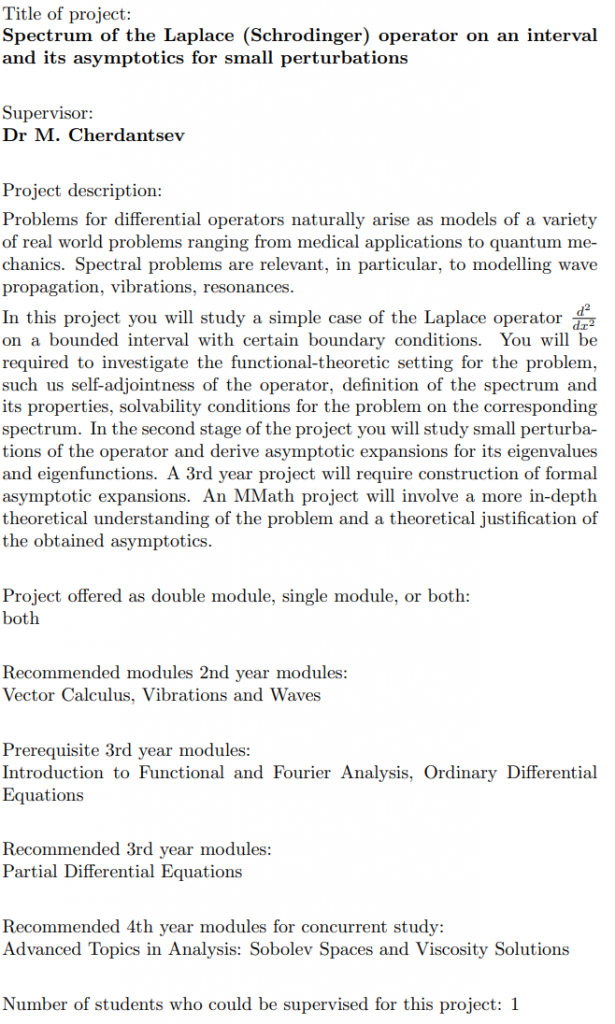 Title of project:
**Spectrum of the Laplace (Schrodinger) operator on an interval and its asymptotics for small perturbations**

Supervisor:
**Dr M. Cherdantsev**

Project description:
Problems for differential operators naturally arise as models of a variety of real world problems ranging from medical applications to quantum mechanics. Spectral problems are relevant, in particular, to modelling wave propagation, vibrations, resonances.
In this project you will study a simple case of the Laplace operator $\frac{d^2}{dx^2}$ on a bounded interval with certain boundary conditions. You will be required to investigate the functional-theoretic setting for the problem, such us self-adjointness of the operator, definition of the spectrum and its properties, solvability conditions for the problem on the corresponding spectrum. In the second stage of the project you will study small perturbations of the operator and derive asymptotic expansions for its eigenvalues and eigenfunctions. A 3rd year project will require construction of formal asymptotic expansions. An MMath project will involve a more in-depth theoretical understanding of the problem and a theoretical justification of the obtained asymptotics.

Project offered as double module, single module, or both:
both

Recommended modules 2nd year modules:
Vector Calculus, Vibrations and Waves

Prerequisite 3rd year modules:
Introduction to Functional and Fourier Analysis, Ordinary Differential Equations

Recommended 3rd year modules:
Partial Differential Equations

Recommended 4th year modules for concurrent study:
Advanced Topics in Analysis: Sobolev Spaces and Viscosity Solutions

Number of students who could be supervised for this project: 1